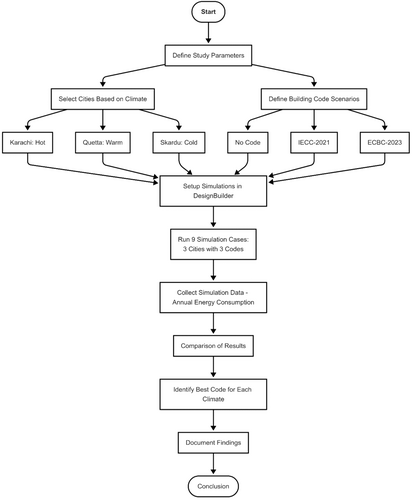 Start

Define Study Parameters

Select Cities Based on Climate

Define Building Code Scenarios

Karachi: Hot

Quetta: Warm

Skardu: Cold

No Code

IECC-2021

ECBC-2023

Setup Simulations in DesignBuilder

Run 9 Simulation Cases: 3 Cities with 3 Codes

Collect Simulation Data - Annual Energy Consumption

Comparison of Results

Identify Best Code for Each Climate

Document Findings

Conclusion